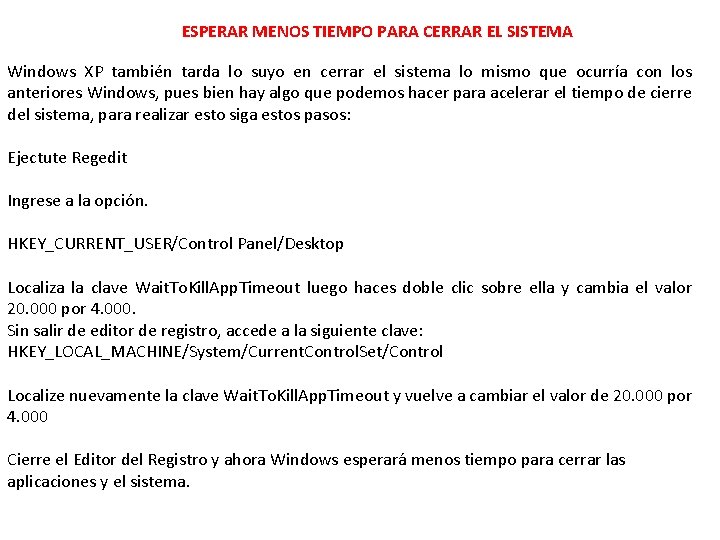 ESPERAR MENOS TIEMPO PARA CERRAR EL SISTEMA

Windows XP también tarda lo suyo en cerrar el sistema lo mismo que ocurría con los anteriores Windows, pues bien hay algo que podemos hacer para acelerar el tiempo de cierre del sistema, para realizar esto siga estos pasos:

Ejectute Regedit

Ingrese a la opción.

HKEY_CURRENT_USER/Control Panel/Desktop

Localiza la clave WaitToKillAppTimeout luego haces doble clic sobre ella y cambia el valor 20.000 por 4.000.
Sin salir de editor de registro, accede a la siguiente clave:
HKEY_LOCAL_MACHINE/System/CurrentControlSet/Control

Localize nuevamente la clave WaitToKillAppTimeout y vuelve a cambiar el valor de 20.000 por 4.000

Cierre el Editor del Registro y ahora Windows esperará menos tiempo para cerrar las aplicaciones y el sistema.